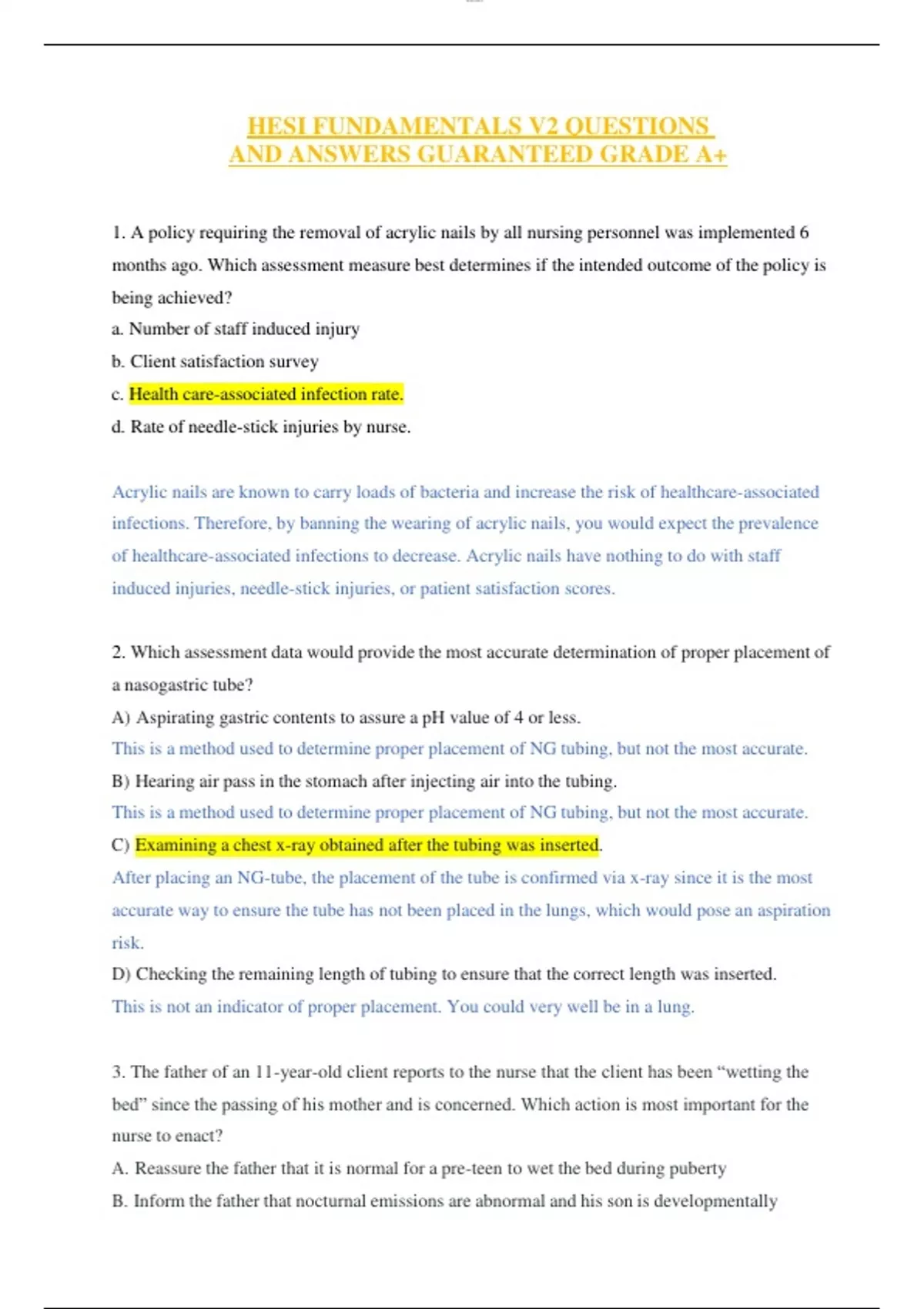 HESI FUNDAMENTALS V2 QUESTIONS AND ANSWERS GUARANTEED GRADE A+

1. A policy requiring the removal of acrylic nails by all nursing personnel was implemented 6 months ago. Which assessment measure best determines if the intended outcome of the policy is being achieved?
a. Number of staff induced injury
b. Client satisfaction survey
c. Health care-associated infection rate.
d. Rate of needle-stick injuries by nurse.

Acrylic nails are known to carry loads of bacteria and increase the risk of healthcare-associated infections. Therefore, by banning the wearing of acrylic nails, you would expect the prevalence of healthcare-associated infections to decrease. Acrylic nails have nothing to do with staff induced injuries, needle-stick injuries, or patient satisfaction scores.

2. Which assessment data would provide the most accurate determination of proper placement of a nasogastric tube?
A) Aspirating gastric contents to assure a pH value of 4 or less.
This is a method used to determine proper placement of NG tubing, but not the most accurate.
B) Hearing air pass in the stomach after injecting air into the tubing.
This is a method used to determine proper placement of NG tubing, but not the most accurate.
C) Examining a chest x-ray obtained after the tubing was inserted.
After placing an NG-tube, the placement of the tube is confirmed via x-ray since it is the most accurate way to ensure the tube has not been placed in the lungs, which would pose an aspiration risk.
D) Checking the remaining length of tubing to ensure that the correct length was inserted.
This is not an indicator of proper placement. You could very well be in a lung.

3. The father of an 11-year-old client reports to the nurse that the client has been “wetting the bed” since the passing of his mother and is concerned. Which action is most important for the nurse to enact?
A. Reassure the father that it is normal for a pre-teen to wet the bed during puberty
B. Inform the father that nocturnal emissions are abnormal and his son is developmentally